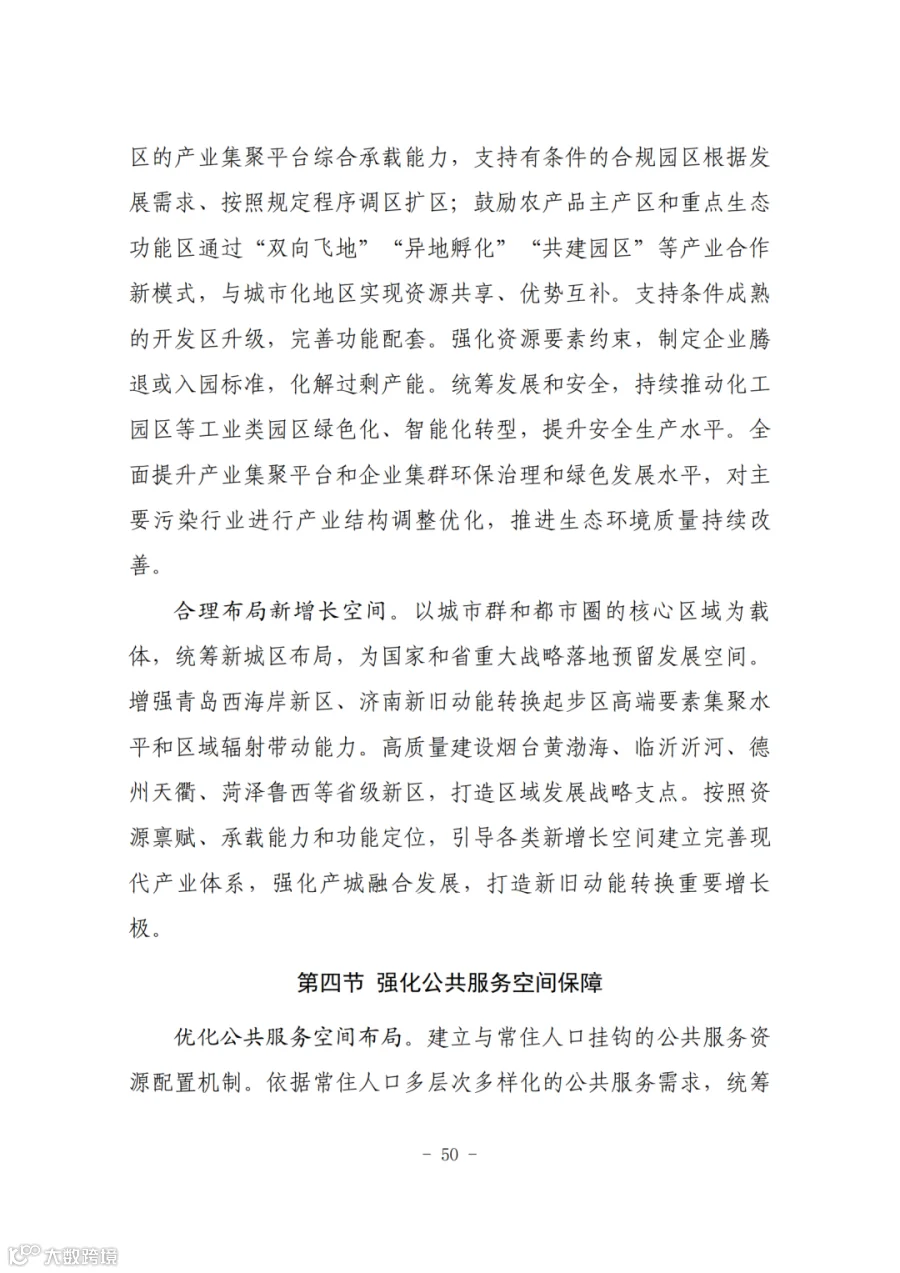 区的产业集聚平台综合承载能力，支持有条件的合规园区根据发展需求、按照规定程序调区扩区；鼓励农产品主产区和重点生态功能区通过“双向飞地”“异地孵化”“共建园区”等产业合作新模式，与城市化地区实现资源共享、优势互补。支持条件成熟的开发区升级，完善功能配套。强化资源要素约束，制定企业腾退或入园标准，化解过剩产能。统筹发展和安全，持续推动化工园区等工业类园区绿色化、智能化转型，提升安全生产水平。全面提升产业集聚平台和企业集群环保治理和绿色发展水平，对主要污染行业进行产业结构调整优化，推进生态环境质量持续改善。

合理布局新增长空间。以城市群和都市圈的核心区域为载体，统筹新城区布局，为国家和省重大战略落地预留发展空间。增强青岛西海岸新区、济南新旧动能转换起步区高端要素集聚水平和区域辐射带动能力。高质量建设烟台黄渤海、临沂沂河、德州天衢、菏泽鲁西等省级新区，打造区域发展战略支点。按照资源禀赋、承载能力和功能定位，引导各类新增长空间建立完善现代产业体系，强化产城融合发展，打造新旧动能转换重要增长极。

第四节 强化公共服务空间保障

优化公共服务空间布局。建立与常住人口挂钩的公共服务资源配置机制。依据常住人口多层次多样化的公共服务需求，统筹

- 50 -

大数跨境